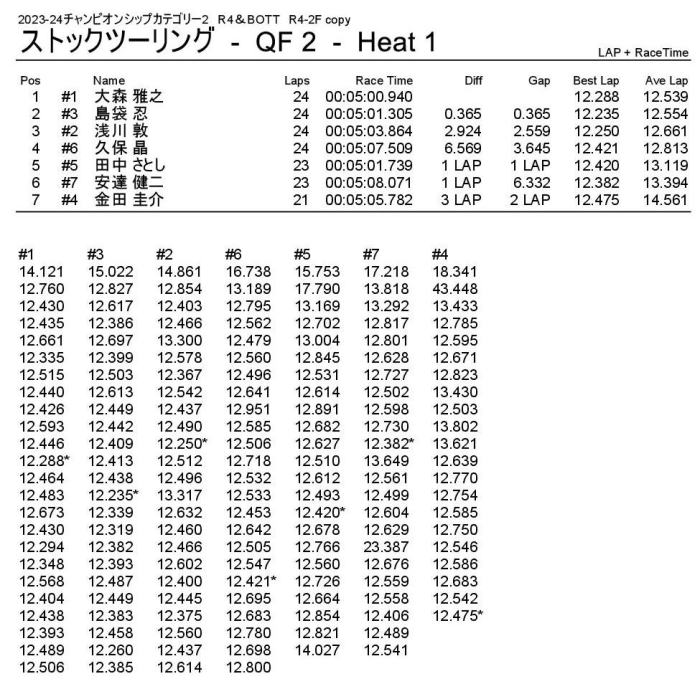 2023-24チャンピオンシップカテゴリー2 R4＆BOTT R4-2F copy

ストックツーリング - QF 2 - Heat 1

LAP + RaceTime

| Pos | | Name | Laps | Race Time | Diff | Gap | Best Lap | Ave Lap |
|---|---|---|---|---|---|---|---|---|
| 1 | #1 | 大森 雅之 | 24 | 00:05:00.940 | | | 12.288 | 12.539 |
| 2 | #3 | 島袋 忍 | 24 | 00:05:01.305 | 0.365 | 0.365 | 12.235 | 12.554 |
| 3 | #2 | 浅川 敦 | 24 | 00:05:03.864 | 2.924 | 2.559 | 12.250 | 12.661 |
| 4 | #6 | 久保 晶 | 24 | 00:05:07.509 | 6.569 | 3.645 | 12.421 | 12.813 |
| 5 | #5 | 田中 さとし | 23 | 00:05:01.739 | 1 LAP | 1 LAP | 12.420 | 13.119 |
| 6 | #7 | 安達 健二 | 23 | 00:05:08.071 | 1 LAP | 6.332 | 12.382 | 13.394 |
| 7 | #4 | 金田 圭介 | 21 | 00:05:05.782 | 3 LAP | 2 LAP | 12.475 | 14.561 |

| #1 | #3 | #2 | #6 | #5 | #7 | #4 |
|---|---|---|---|---|---|---|
| 14.121 | 15.022 | 14.861 | 16.738 | 15.753 | 17.218 | 18.341 |
| 12.760 | 12.827 | 12.854 | 13.189 | 17.790 | 13.818 | 43.448 |
| 12.430 | 12.617 | 12.403 | 12.795 | 13.169 | 13.292 | 13.433 |
| 12.435 | 12.386 | 12.466 | 12.562 | 12.702 | 12.817 | 12.785 |
| 12.661 | 12.697 | 13.300 | 12.479 | 13.004 | 12.801 | 12.595 |
| 12.335 | 12.399 | 12.578 | 12.560 | 12.845 | 12.628 | 12.671 |
| 12.515 | 12.503 | 12.367 | 12.496 | 12.531 | 12.727 | 12.823 |
| 12.440 | 12.613 | 12.542 | 12.641 | 12.614 | 12.502 | 13.430 |
| 12.426 | 12.449 | 12.437 | 12.951 | 12.891 | 12.598 | 12.503 |
| 12.593 | 12.442 | 12.490 | 12.585 | 12.682 | 12.730 | 13.802 |
| 12.446 | 12.409 | 12.250* | 12.506 | 12.627 | 12.382* | 13.621 |
| 12.288* | 12.413 | 12.512 | 12.718 | 12.510 | 13.649 | 12.639 |
| 12.464 | 12.438 | 12.496 | 12.532 | 12.612 | 12.561 | 12.770 |
| 12.483 | 12.235* | 13.317 | 12.533 | 12.493 | 12.499 | 12.754 |
| 12.673 | 12.339 | 12.632 | 12.453 | 12.420* | 12.604 | 12.585 |
| 12.430 | 12.319 | 12.460 | 12.642 | 12.678 | 12.629 | 12.750 |
| 12.294 | 12.382 | 12.466 | 12.505 | 12.766 | 23.387 | 12.546 |
| 12.348 | 12.393 | 12.602 | 12.547 | 12.560 | 12.676 | 12.586 |
| 12.568 | 12.487 | 12.400 | 12.421* | 12.726 | 12.559 | 12.683 |
| 12.404 | 12.449 | 12.445 | 12.695 | 12.664 | 12.558 | 12.542 |
| 12.438 | 12.383 | 12.375 | 12.683 | 12.854 | 12.406 | 12.475* |
| 12.393 | 12.458 | 12.560 | 12.780 | 12.821 | 12.489 | |
| 12.489 | 12.260 | 12.437 | 12.698 | 14.027 | 12.541 | |
| 12.506 | 12.385 | 12.614 | 12.800 | | | |